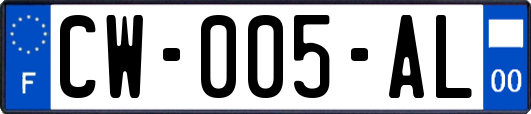 F
CW-005-AL
00